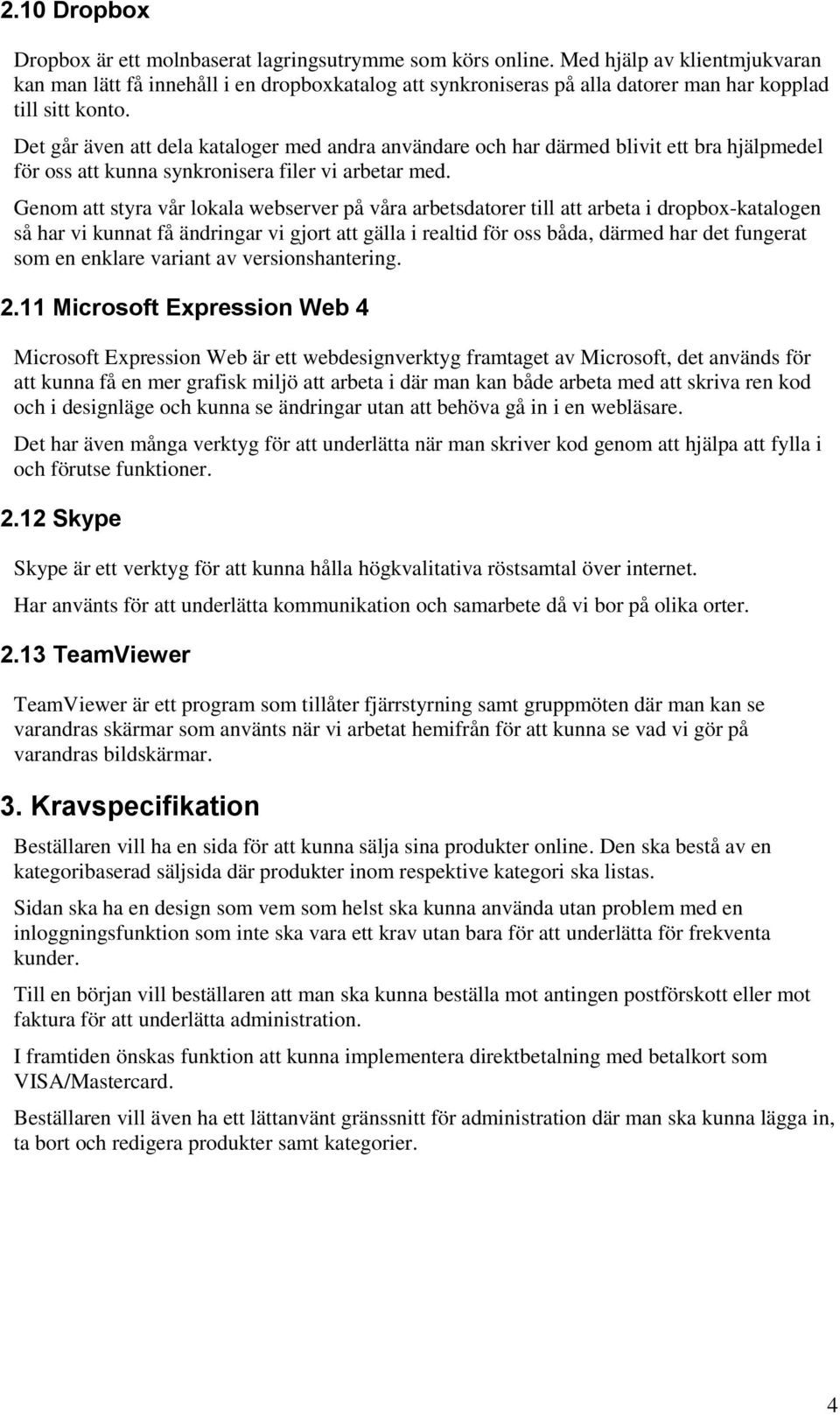 2.10 Dropbox

Dropbox är ett molnbaserat lagringsutrymme som körs online. Med hjälp av klientmjukvaran kan man lätt få innehåll i en dropboxkatalog att synkroniseras på alla datorer man har kopplad till sitt konto.

Det går även att dela kataloger med andra användare och har därmed blivit ett bra hjälpmedel för oss att kunna synkronisera filer vi arbetar med.

Genom att styra vår lokala webserver på våra arbetsdatorer till att arbeta i dropbox-katalogen så har vi kunnat få ändringar vi gjort att gälla i realtid för oss båda, därmed har det fungerat som en enklare variant av versionshantering.

2.11 Microsoft Expression Web 4

Microsoft Expression Web är ett webdesignverktyg framtaget av Microsoft, det används för att kunna få en mer grafisk miljö att arbeta i där man kan både arbeta med att skriva ren kod och i designläge och kunna se ändringar utan att behöva gå in i en webläsare.

Det har även många verktyg för att underlätta när man skriver kod genom att hjälpa att fylla i och förutse funktioner.

2.12 Skype

Skype är ett verktyg för att kunna hålla högkvalitativa röstsamtal över internet.

Har använts för att underlätta kommunikation och samarbete då vi bor på olika orter.

2.13 TeamViewer

TeamViewer är ett program som tillåter fjärrstyrning samt gruppmöten där man kan se varandras skärmar som använts när vi arbetat hemifrån för att kunna se vad vi gör på varandras bildskärmar.

3. Kravspecifikation

Beställaren vill ha en sida för att kunna sälja sina produkter online. Den ska bestå av en kategoribaserad säljsida där produkter inom respektive kategori ska listas.

Sidan ska ha en design som vem som helst ska kunna använda utan problem med en inloggningsfunktion som inte ska vara ett krav utan bara för att underlätta för frekventa kunder.

Till en början vill beställaren att man ska kunna beställa mot antingen postförskott eller mot faktura för att underlätta administration.

I framtiden önskas funktion att kunna implementera direktbetalning med betalkort som VISA/Mastercard.

Beställaren vill även ha ett lättanvänt gränssnitt för administration där man ska kunna lägga in, ta bort och redigera produkter samt kategorier.

4